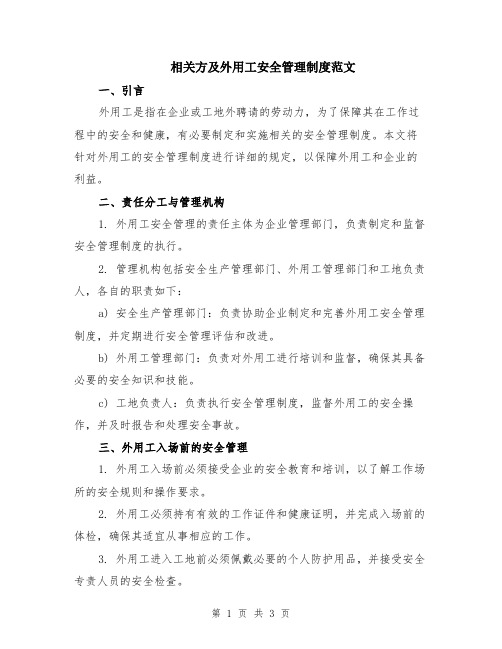 相关方及外用工安全管理制度范文

一、引言

外用工是指在企业或工地外聘请的劳动力，为了保障其在工作过程中的安全和健康，有必要制定和实施相关的安全管理制度。本文将针对外用工的安全管理制度进行详细的规定，以保障外用工和企业的利益。

二、责任分工与管理机构

1. 外用工安全管理的责任主体为企业管理部门，负责制定和监督安全管理制度的执行。

2. 管理机构包括安全生产管理部门、外用工管理部门和工地负责人，各自的职责如下：

a) 安全生产管理部门：负责协助企业制定和完善外用工安全管理制度，并定期进行安全管理评估和改进。

b) 外用工管理部门：负责对外用工进行培训和监督，确保其具备必要的安全知识和技能。

c) 工地负责人：负责执行安全管理制度，监督外用工的安全操作，并及时报告和处理安全事故。

三、外用工入场前的安全管理

1. 外用工入场前必须接受企业的安全教育和培训，以了解工作场所的安全规则和操作要求。

2. 外用工必须持有有效的工作证件和健康证明，并完成入场前的体检，确保其适宜从事相应的工作。

3. 外用工进入工地前必须佩戴必要的个人防护用品，并接受安全专责人员的安全检查。

第 1 页 共 3 页